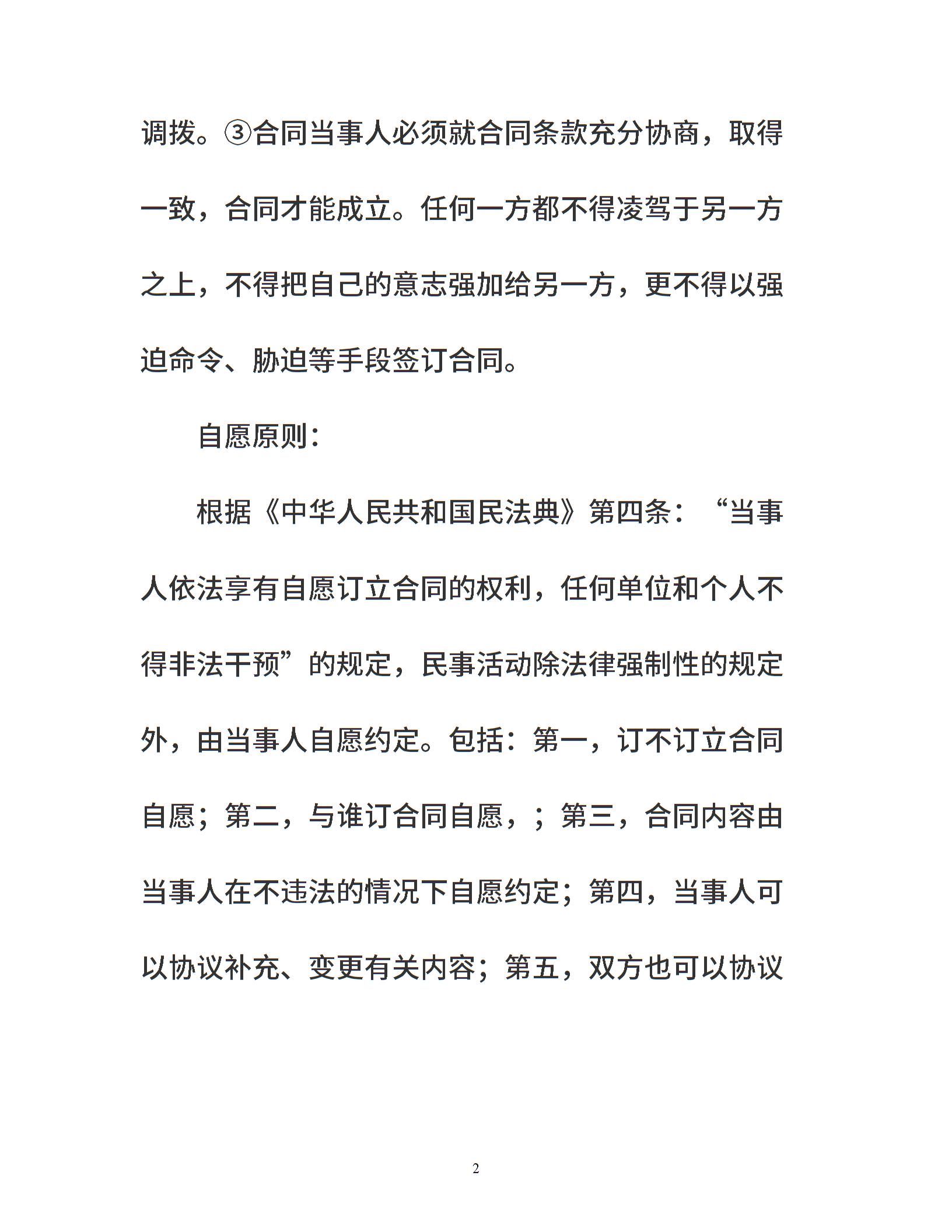 调拨。③合同当事人必须就合同条款充分协商，取得一致，合同才能成立。任何一方都不得凌驾于另一方之上，不得把自己的意志强加给另一方，更不得以强迫命令、胁迫等手段签订合同。

自愿原则：

根据《中华人民共和国民法典》第四条：“当事人依法享有自愿订立合同的权利，任何单位和个人不得非法干预”的规定，民事活动除法律强制性的规定外，由当事人自愿约定。包括：第一，订不订立合同自愿；第二，与谁订合同自愿，；第三，合同内容由当事人在不违法的情况下自愿约定；第四，当事人可以协议补充、变更有关内容；第五，双方也可以协议

2